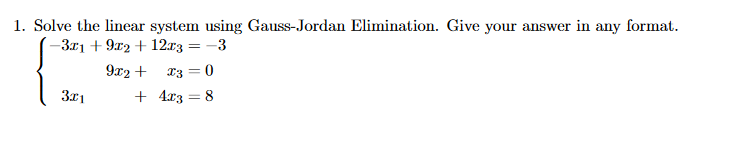 1. Solve the linear system using Gauss-Jordan Elimination. Give your answer in any format.

$\begin{cases} -3x_1 + 9x_2 + 12x_3 = -3 \\ 9x_2 + x_3 = 0 \\ 3x_1 + 4x_3 = 8 \end{cases}$